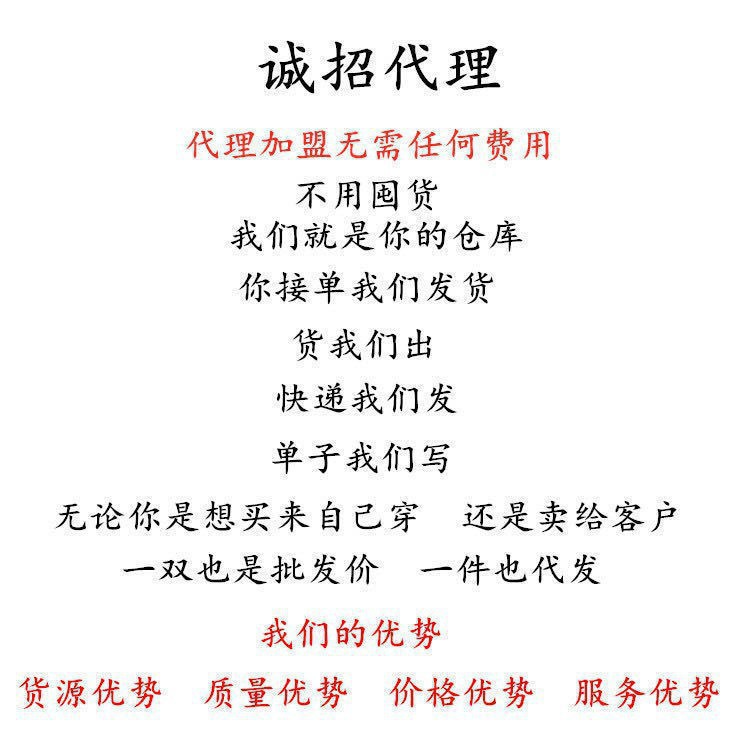 诚招代理

代理加盟无需任何费用

不用囤货

我们就是你的仓库

你接单我们发货

货我们出

快递我们发

单子我们写

无论你是想买来自己穿 还是卖给客户

一双也是批发价 一件也代发

我们的优势

货源优势 质量优势 价格优势 服务优势